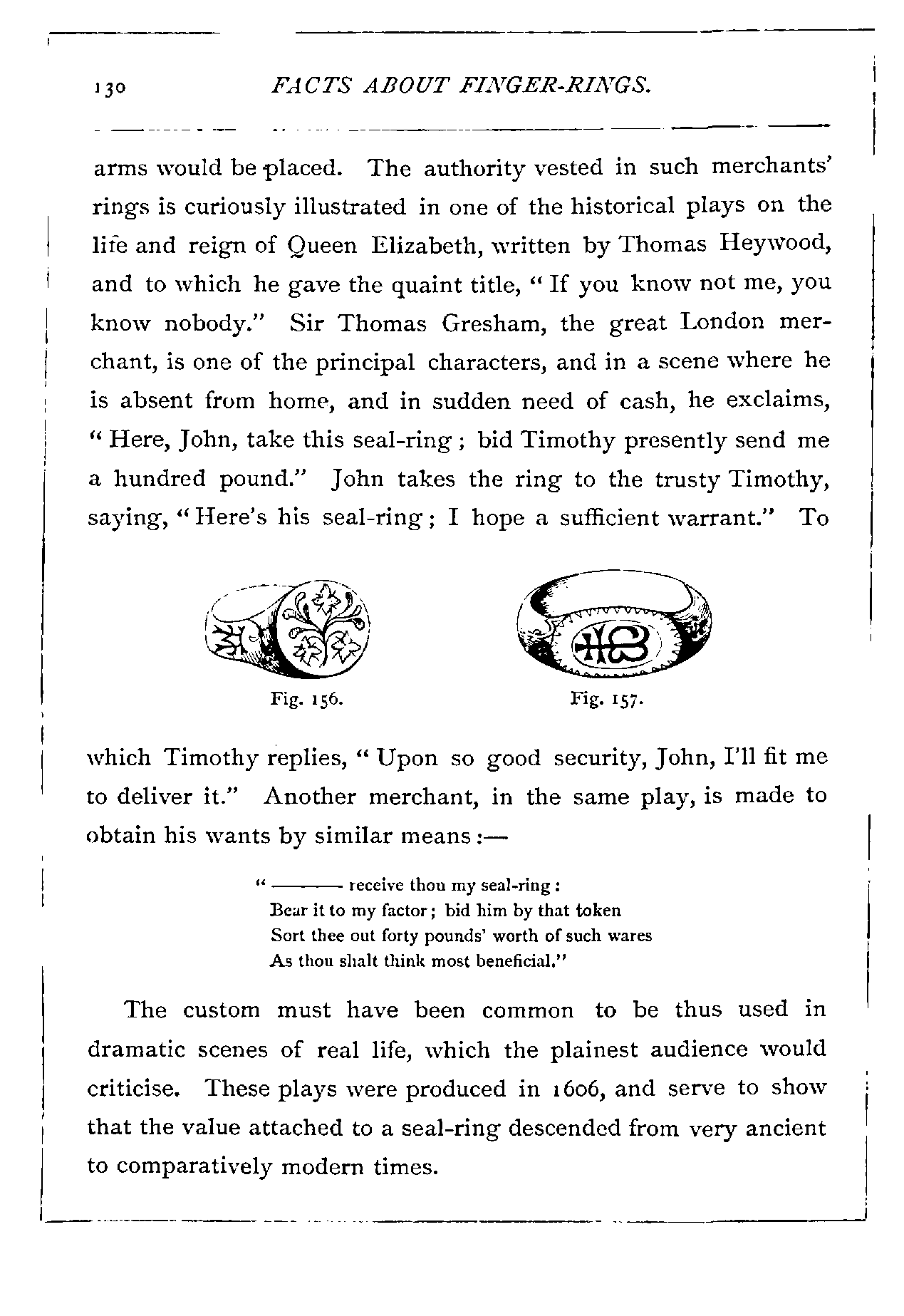 130 FACTS ABOUT FINGER-RINGS.

arms would be placed. The authority vested in such merchants' rings is curiously illustrated in one of the historical plays on the life and reign of Queen Elizabeth, written by Thomas Heywood, and to which he gave the quaint title, "If you know not me, you know nobody." Sir Thomas Gresham, the great London merchant, is one of the principal characters, and in a scene where he is absent from home, and in sudden need of cash, he exclaims, "Here, John, take this seal-ring; bid Timothy presently send me a hundred pound." John takes the ring to the trusty Timothy, saying, "Here's his seal-ring; I hope a sufficient warrant." To

Fig. 156. Fig. 157.

which Timothy replies, "Upon so good security, John, I'll fit me to deliver it." Another merchant, in the same play, is made to obtain his wants by similar means:—

"——— receive thou my seal-ring:
Bear it to my factor; bid him by that token
Sort thee out forty pounds' worth of such wares
As thou shalt think most beneficial."

The custom must have been common to be thus used in dramatic scenes of real life, which the plainest audience would criticise. These plays were produced in 1606, and serve to show that the value attached to a seal-ring descended from very ancient to comparatively modern times.